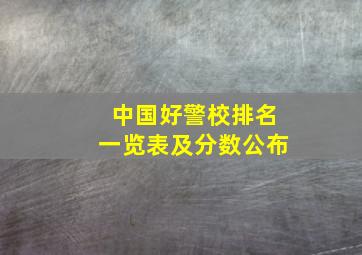 中国好警校排名
一览表及分数公布